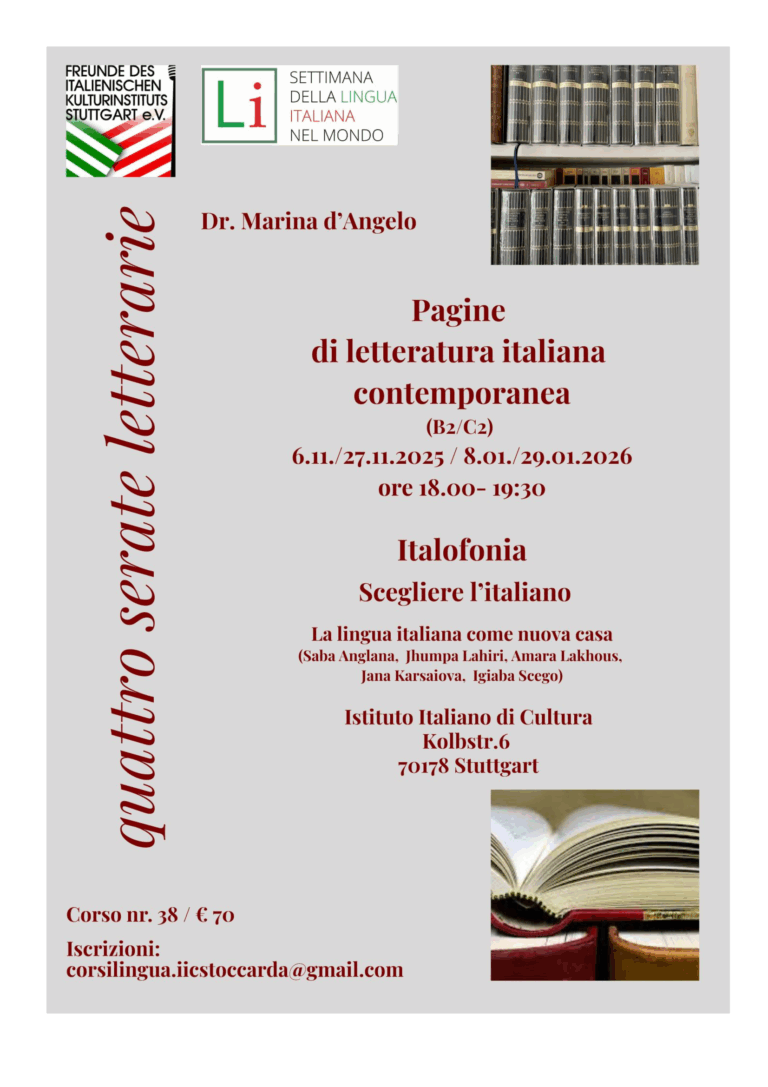 FREUNDE DES ITALIENISCHEN KULTURINSTITUTS STUTTGART e.V.

Li

SETTIMANA DELLA LINGUA ITALIANA NEL MONDO

quattro serate letterarie

Dr. Marina d'Angelo

Pagine di letteratura italiana contemporanea

(B2/C2)

6.11./27.11.2025 / 8.01./29.01.2026

ore 18.00- 19:30

Italofonia

Scegliere l'italiano

La lingua italiana come nuova casa

(Saba Anglana, Jhumpa Lahiri, Amara Lakhous, Jana Karsaiova, Igiaba Scego)

Istituto Italiano di Cultura
Kolbstr.6
70178 Stuttgart

Corso nr. 38 / € 70

Iscrizioni:
corsilingua.iicstoccarda@gmail.com